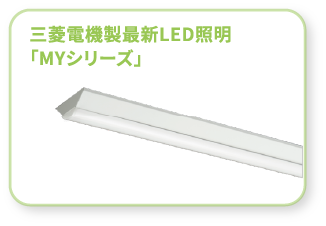 三菱電機製最新LED照明
「MYシリーズ」